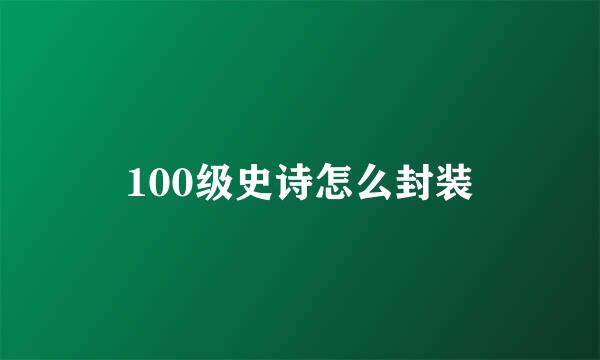 100级史诗怎么封装